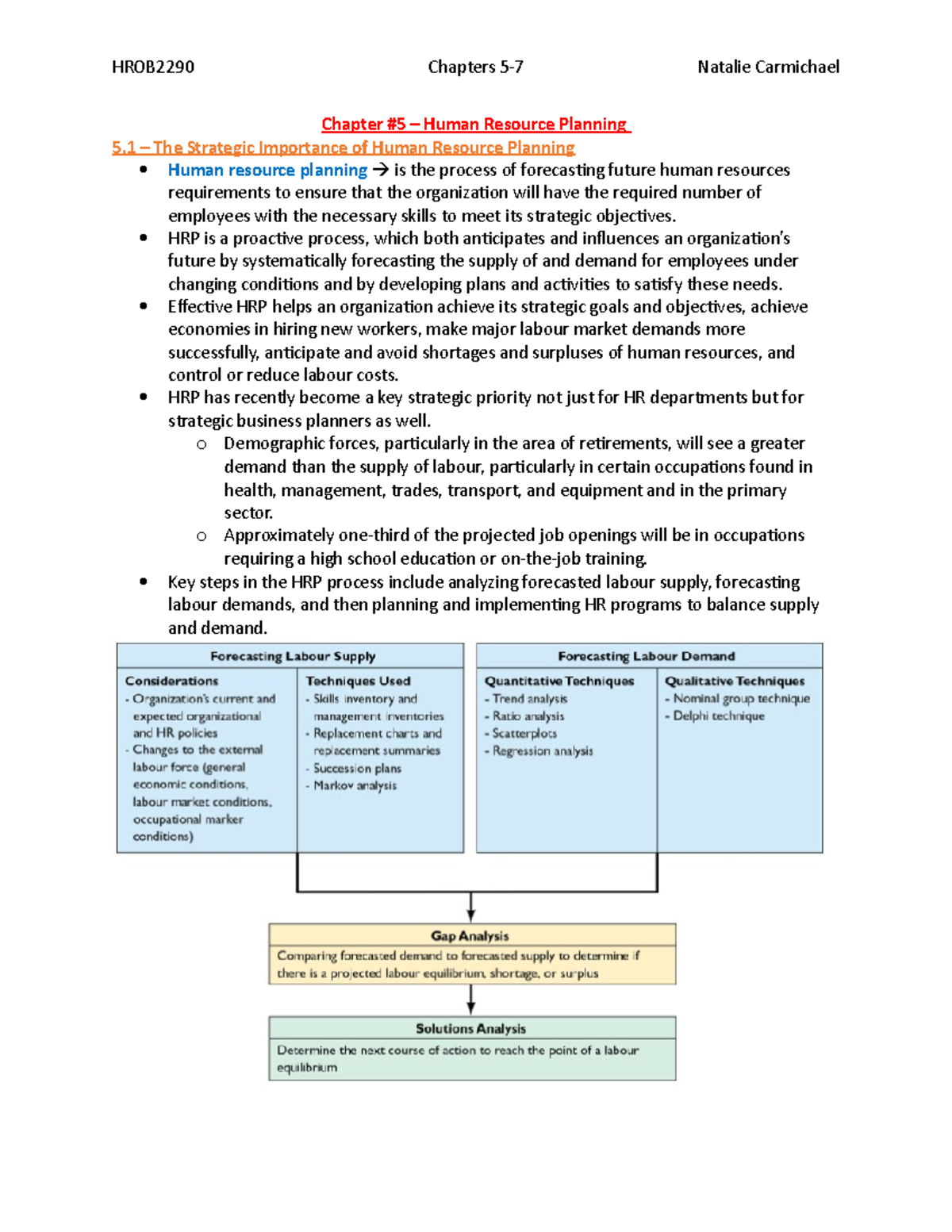 HROB2290 Chapters 5-7 Natalie Carmichael

Chapter #5 – Human Resource Planning

5.1 – The Strategic Importance of Human Resource Planning

• Human resource planning → is the process of forecasting future human resources requirements to ensure that the organization will have the required number of employees with the necessary skills to meet its strategic objectives.
• HRP is a proactive process, which both anticipates and influences an organization's future by systematically forecasting the supply of and demand for employees under changing conditions and by developing plans and activities to satisfy these needs.
• Effective HRP helps an organization achieve its strategic goals and objectives, achieve economies in hiring new workers, make major labour market demands more successfully, anticipate and avoid shortages and surpluses of human resources, and control or reduce labour costs.
• HRP has recently become a key strategic priority not just for HR departments but for strategic business planners as well.
o Demographic forces, particularly in the area of retirements, will see a greater demand than the supply of labour, particularly in certain occupations found in health, management, trades, transport, and equipment and in the primary sector.
o Approximately one-third of the projected job openings will be in occupations requiring a high school education or on-the-job training.
• Key steps in the HRP process include analyzing forecasted labour supply, forecasting labour demands, and then planning and implementing HR programs to balance supply and demand.

Forecasting Labour Supply

Considerations
- Organization's current and expected organizational and HR policies
- Changes to the external labour force (general economic conditions, labour market conditions, occupational marker conditions)

Techniques Used
- Skills inventory and management inventories
- Replacement charts and replacement summaries
- Succession plans
- Markov analysis

Forecasting Labour Demand

Quantitative Techniques
- Trend analysis
- Ratio analysis
- Scatterplots
- Regression analysis

Qualitative Techniques
- Nominal group technique
- Delphi technique

Gap Analysis
Comparing forecasted demand to forecasted supply to determine if there is a projected labour equilibrium, shortage, or surplus

Solutions Analysis
Determine the next course of action to reach the point of a labour equilibrium